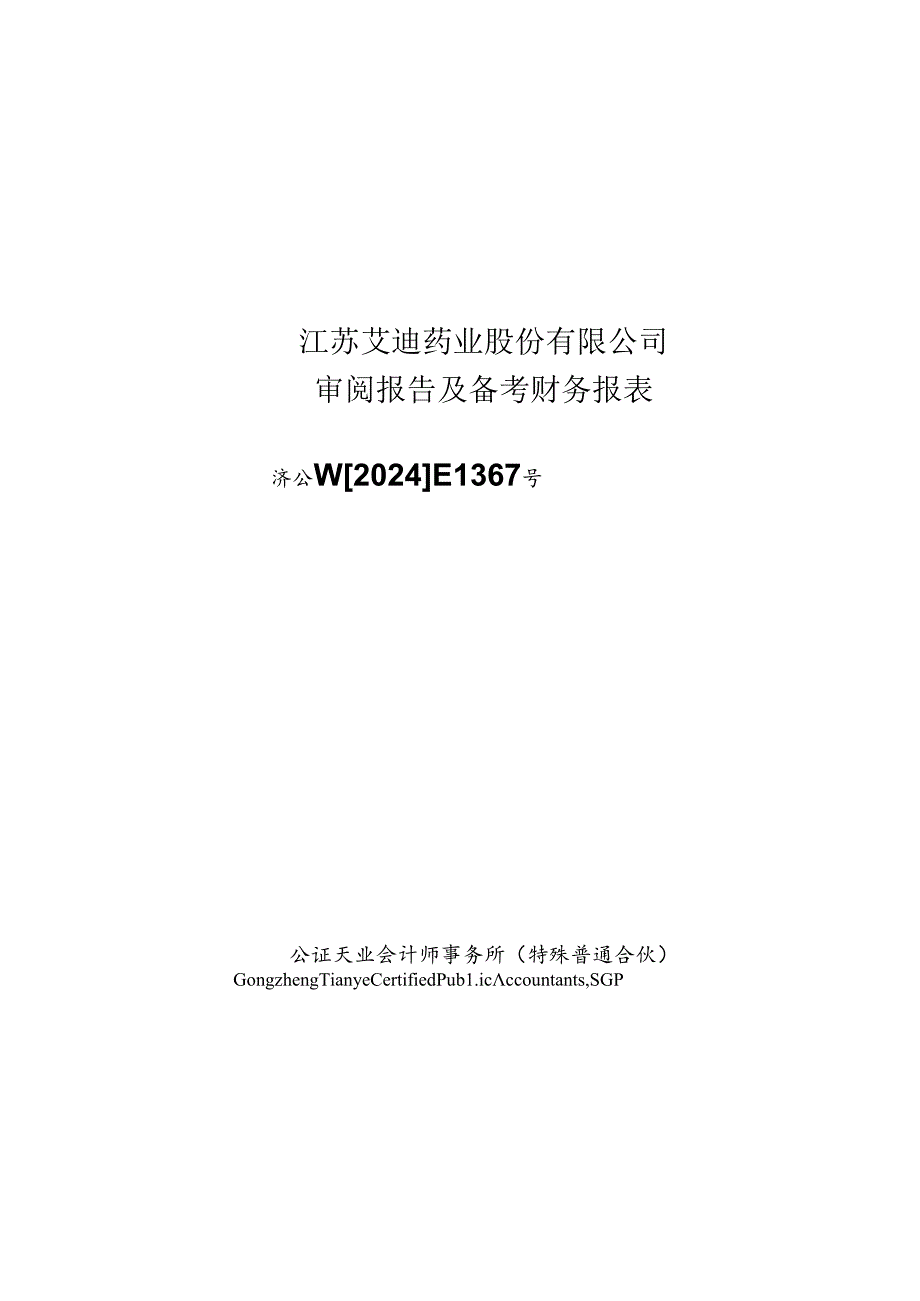 江苏艾迪药业股份有限公司
审阅报告及备考财务报表

济公W[2024]E1367号

公证天业会计师事务所（特殊普通合伙）
GongzhengTianyeCertifiedPub1.icΛccountants,SGP